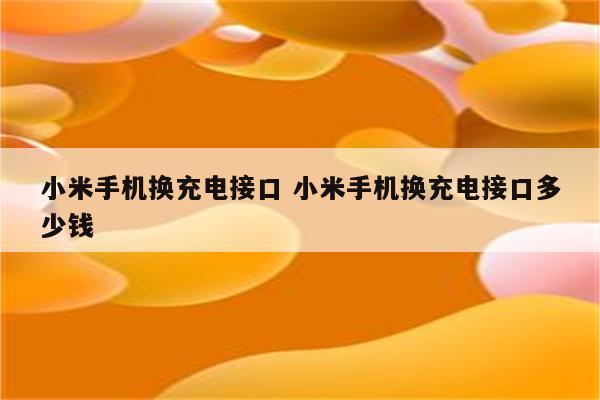 小米手机换充电接口 小米手机换充电接口多少钱